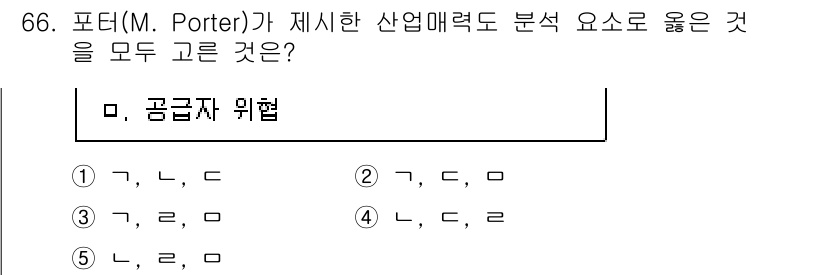 66. 포터(M. Porter)가 제시한 산업매력도 분석 요소로 옳은 것을 모두 고른 것은?

ㅁ. 공급자 위협

① ㄱ, ㄴ, ㄷ
② ㄱ, ㄷ, ㅁ
③ ㄱ, ㄹ, ㅁ
④ ㄴ, ㄷ, ㄹ
⑤ ㄴ, ㄹ, ㅁ